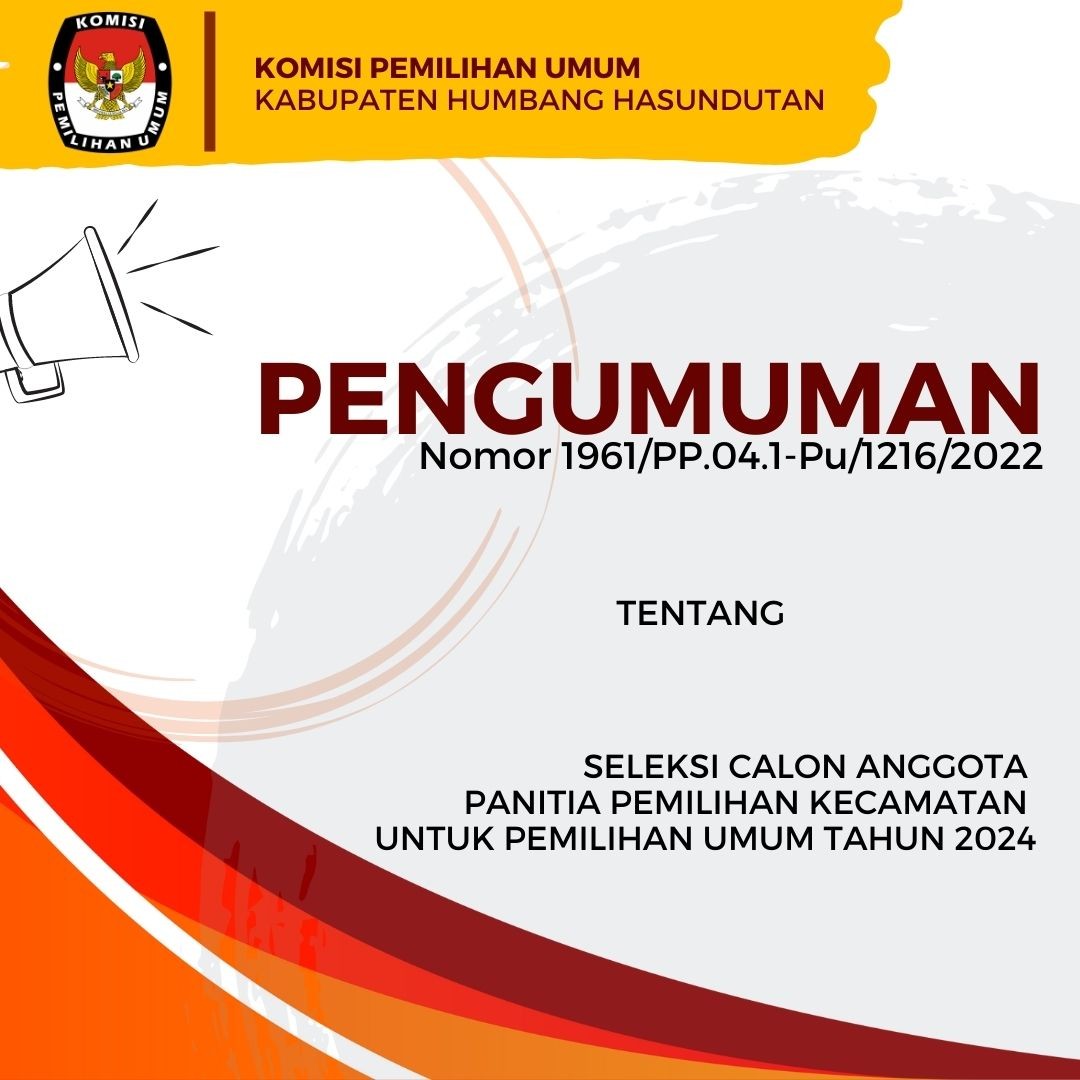 KOMISI PEMILIHAN UMUM

KOMISI PEMILIHAN UMUM
KABUPATEN HUMBANG HASUNDUTAN

PENGUMUMAN
Nomor 1961/PP.04.1-Pu/1216/2022

TENTANG

SELEKSI CALON ANGGOTA
PANITIA PEMILIHAN KECAMATAN
UNTUK PEMILIHAN UMUM TAHUN 2024